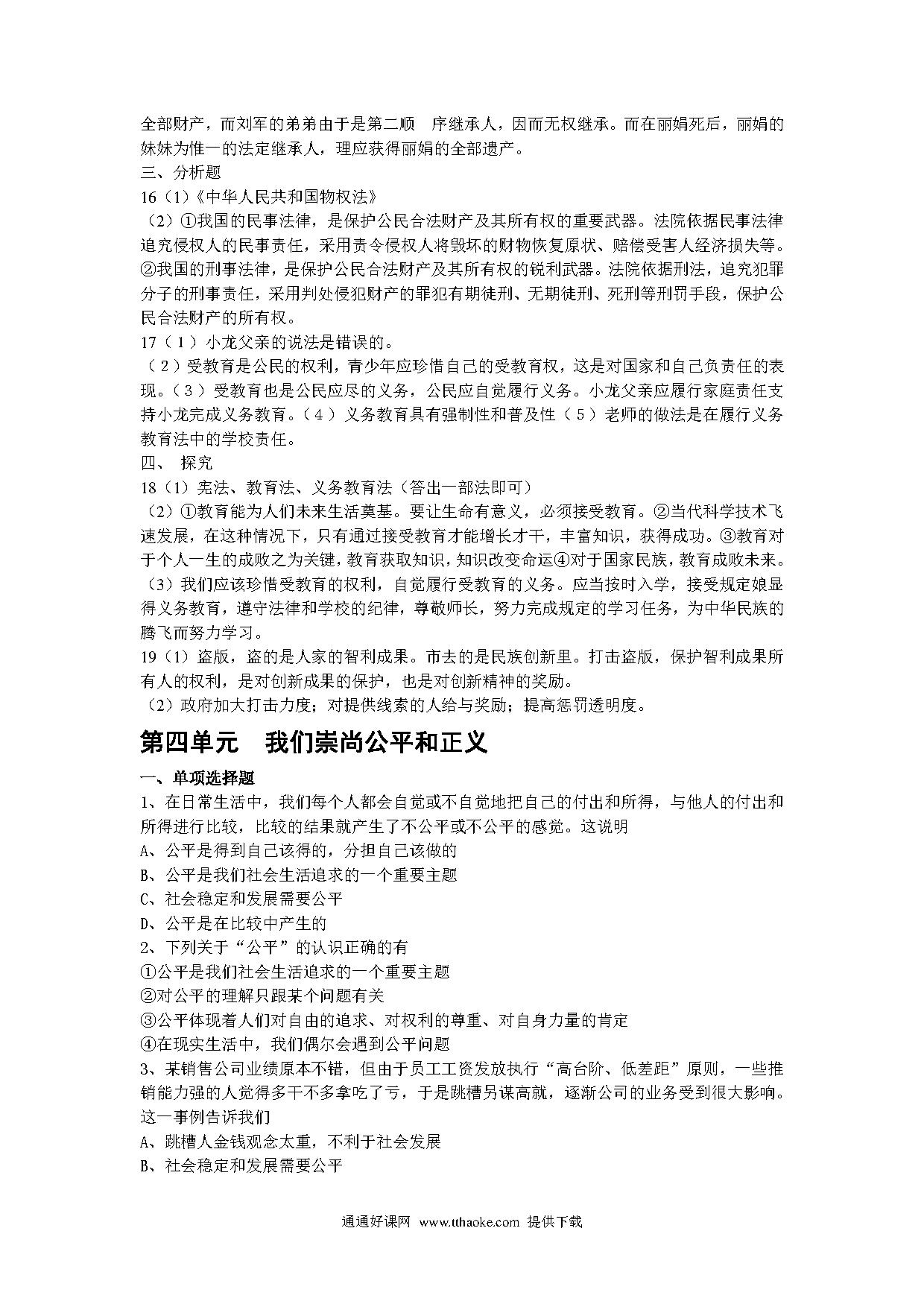 全部财产，而刘军的弟弟由于是第二顺　序继承人，因而无权继承。而在丽娟死后，丽娟的妹妹为惟一的法定继承人，理应获得丽娟的全部遗产。
三、分析题
16（1）《中华人民共和国物权法》
（2）①我国的民事法律，是保护公民合法财产及其所有权的重要武器。法院依据民事法律追究侵权人的民事责任，采用责令侵权人将毁坏的财物恢复原状、赔偿受害人经济损失等。②我国的刑事法律，是保护公民合法财产及其所有权的锐利武器。法院依据刑法，追究犯罪分子的刑事责任，采用判处侵犯财产的罪犯有期徒刑、无期徒刑、死刑等刑罚手段，保护公民合法财产的所有权。
17（1）小龙父亲的说法是错误的。
（2）受教育是公民的权利，青少年应珍惜自己的受教育权，这是对国家和自己负责任的表现。（3）受教育也是公民应尽的义务，公民应自觉履行义务。小龙父亲应履行家庭责任支持小龙完成义务教育。（4）义务教育具有强制性和普及性（5）老师的做法是在履行义务教育法中的学校责任。
四、 探究
18（1）宪法、教育法、义务教育法（答出一部法即可）
（2）①教育能为人们未来生活奠基。要让生命有意义，必须接受教育。②当代科学技术飞速发展，在这种情况下，只有通过接受教育才能增长才干，丰富知识，获得成功。③教育对于个人一生的成败之为关键，教育获取知识，知识改变命运④对于国家民族，教育成败未来。
（3）我们应该珍惜受教育的权利，自觉履行受教育的义务。应当按时入学，接受规定娘显得义务教育，遵守法律和学校的纪律，尊敬师长，努力完成规定的学习任务，为中华民族的腾飞而努力学习。
19（1）盗版，盗的是人家的智利成果。市去的是民族创新里。打击盗版，保护智利成果所有人的权利，是对创新成果的保护，也是对创新精神的奖励。
（2）政府加大打击力度；对提供线索的人给与奖励；提高惩罚透明度。

第四单元　我们崇尚公平和正义

一、单项选择题
1、在日常生活中，我们每个人都会自觉或不自觉地把自己的付出和所得，与他人的付出和所得进行比较，比较的结果就产生了不公平或不公平的感觉。这说明
A、公平是得到自己该得的，分担自己该做的
B、公平是我们社会生活追求的一个重要主题
C、社会稳定和发展需要公平
D、公平是在比较中产生的
2、下列关于“公平”的认识正确的有
①公平是我们社会生活追求的一个重要主题
②对公平的理解只跟某个问题有关
③公平体现着人们对自由的追求、对权利的尊重、对自身力量的肯定
④在现实生活中，我们偶尔会遇到公平问题
3、某销售公司业绩原本不错，但由于员工工资发放执行“高台阶、低差距”原则，一些推销能力强的人觉得多干不多拿吃了亏，于是跳槽另谋高就，逐渐公司的业务受到很大影响。这一事例告诉我们
A、跳槽人金钱观念太重，不利于社会发展
B、社会稳定和发展需要公平

通通好课网 www.tthaoke.com 提供下载